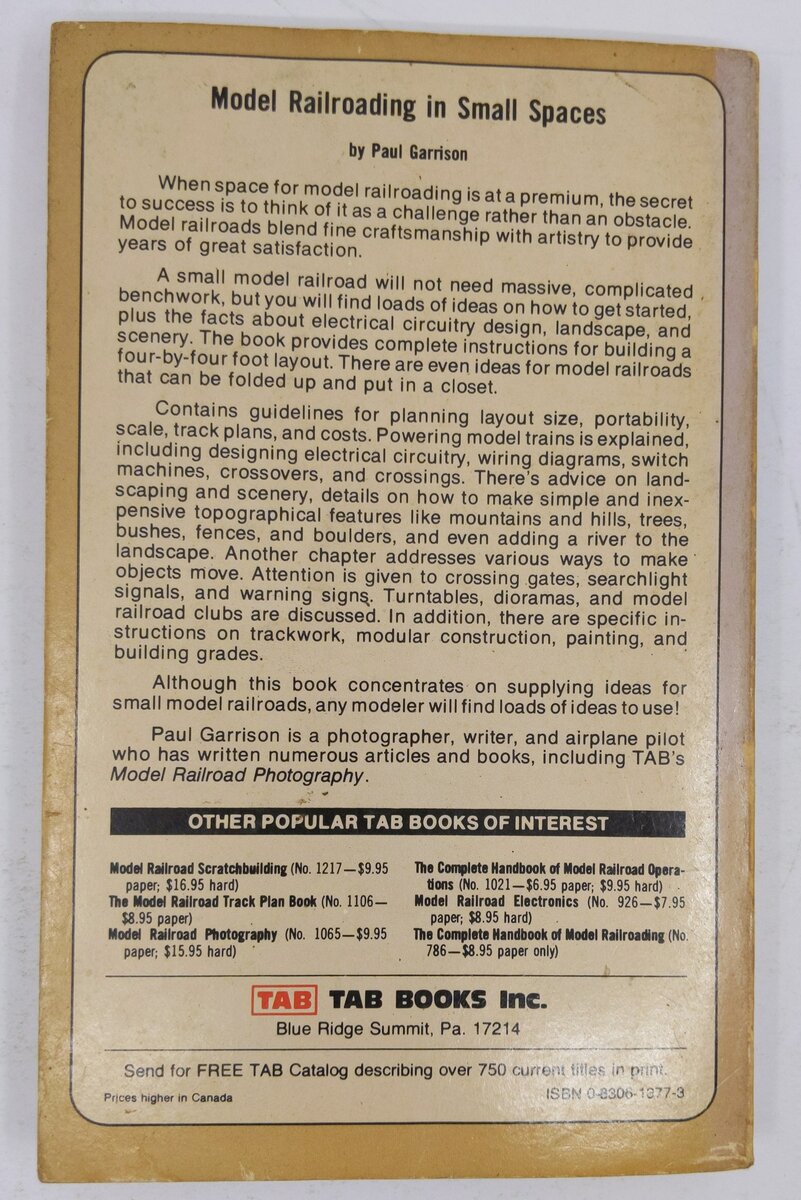 Model Railroading in Small Spaces

by Paul Garrison

When space for model railroading is at a premium, the secret to success is to think of it as a challenge rather than an obstacle. Model railroads blend fine craftsmanship with artistry to provide years of great satisfaction.

A small model railroad will not need massive, complicated benchwork, but you will find loads of ideas on how to get started, plus the facts about electrical circuitry design, landscape, and scenery. The book provides complete instructions for building a four-by-four foot layout. There are even ideas for model railroads that can be folded up and put in a closet.

Contains guidelines for planning layout size, portability, scale, track plans, and costs. Powering model trains is explained, including designing electrical circuitry, wiring diagrams, switch machines, crossovers, and crossings. There's advice on landscaping and scenery, details on how to make simple and inexpensive topographical features like mountains and hills, trees, bushes, fences, and boulders, and even adding a river to the landscape. Another chapter addresses various ways to make objects move. Attention is given to crossing gates, searchlight signals, and warning signs. Turntables, dioramas, and model railroad clubs are discussed. In addition, there are specific instructions on trackwork, modular construction, painting, and building grades.

Although this book concentrates on supplying ideas for small model railroads, any modeler will find loads of ideas to use!

Paul Garrison is a photographer, writer, and airplane pilot who has written numerous articles and books, including TAB's Model Railroad Photography.

OTHER POPULAR TAB BOOKS OF INTEREST

Model Railroad Scratchbuilding (No. 1217—$9.95 paper; $16.95 hard)
The Model Railroad Track Plan Book (No. 1106—$8.95 paper)
Model Railroad Photography (No. 1065—$9.95 paper; $15.95 hard)

The Complete Handbook of Model Railroad Operations (No. 1021—$6.95 paper; $9.95 hard)
Model Railroad Electronics (No. 926—$7.95 paper; $8.95 hard)
The Complete Handbook of Model Railroading (No. 786—$8.95 paper only)

TAB TAB BOOKS Inc.
Blue Ridge Summit, Pa. 17214

Send for FREE TAB Catalog describing over 750 current titles in print.

Prices higher in Canada

ISBN 0-8306-1377-3